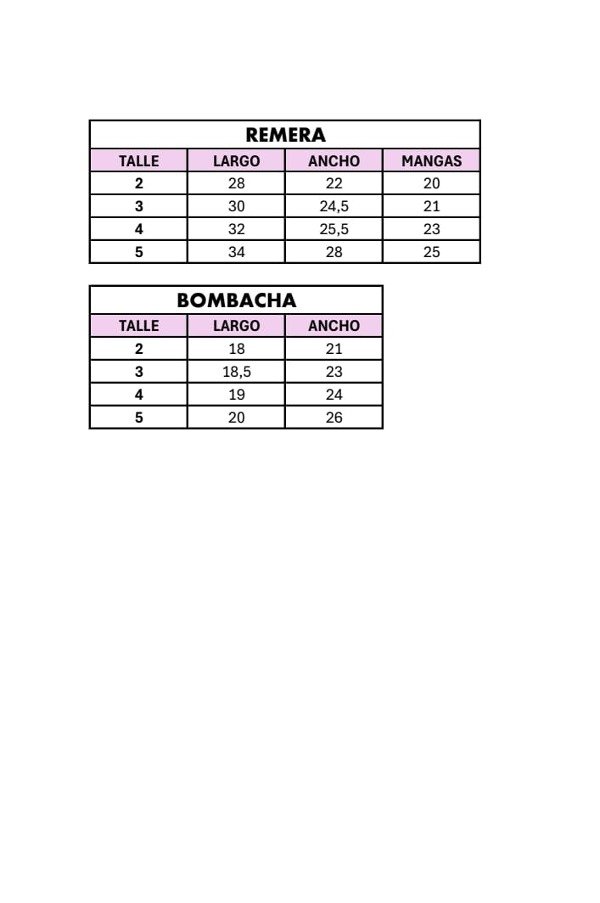 REMERA

| TALLE | LARGO | ANCHO | MANGAS |
|---|---|---|---|
| 2 | 28 | 22 | 20 |
| 3 | 30 | 24,5 | 21 |
| 4 | 32 | 25,5 | 23 |
| 5 | 34 | 28 | 25 |

BOMBACHA

| TALLE | LARGO | ANCHO |
|---|---|---|
| 2 | 18 | 21 |
| 3 | 18,5 | 23 |
| 4 | 19 | 24 |
| 5 | 20 | 26 |